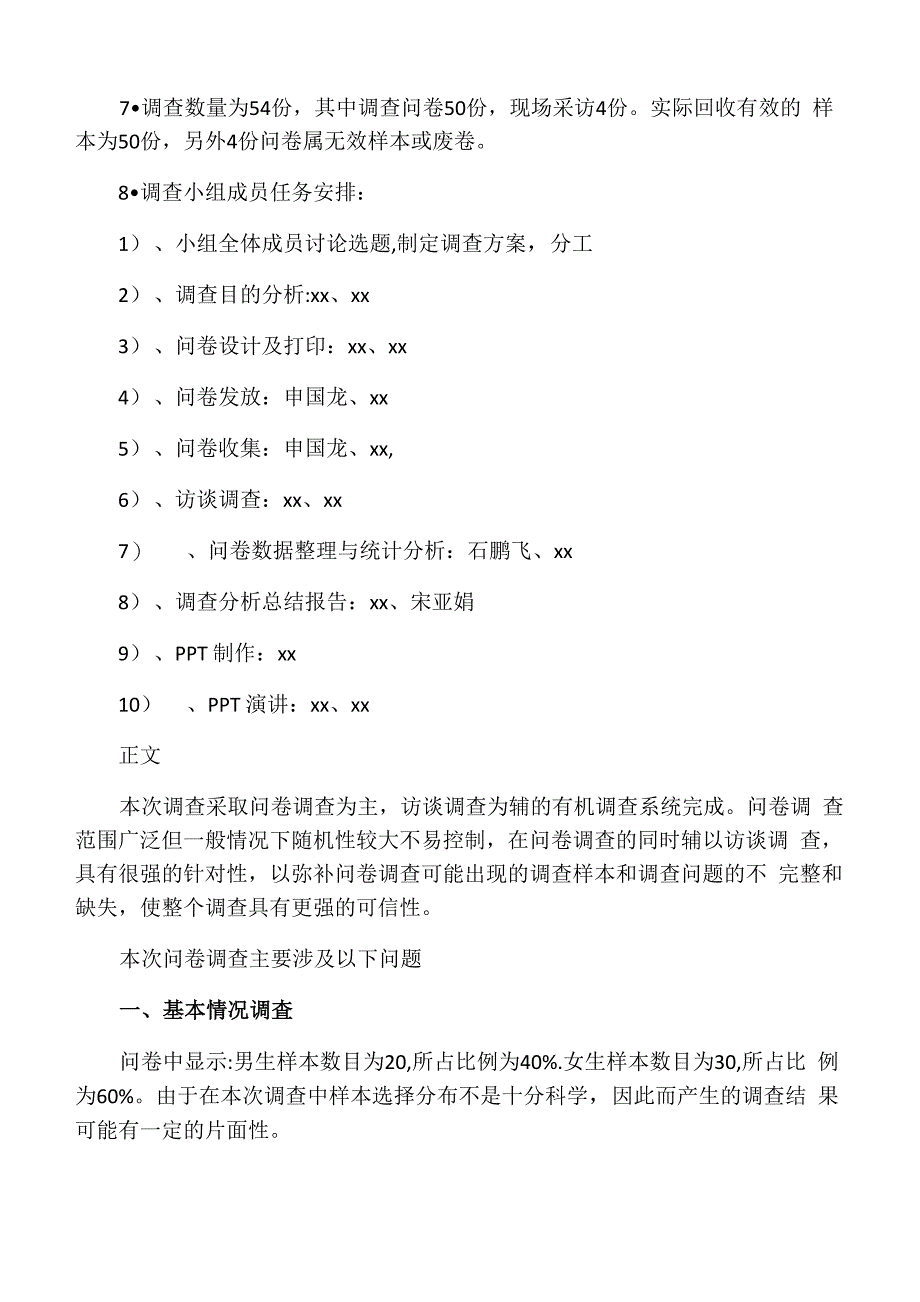 7•调查数量为54份，其中调查问卷50份，现场采访4份。实际回收有效的 样本为50份，另外4份问卷属无效样本或废卷。

8•调查小组成员任务安排：

1）、小组全体成员讨论选题,制定调查方案，分工

2）、调查目的分析:xx、xx

3）、问卷设计及打印：xx、xx

4）、问卷发放：申国龙、xx

5）、问卷收集：申国龙、xx,

6）、访谈调查：xx、xx

7）　、问卷数据整理与统计分析：石鹏飞、xx

8）、调查分析总结报告：xx、宋亚娟

9）、PPT 制作：xx

10）　、PPT 演讲：xx、xx

正文

本次调查采取问卷调查为主，访谈调查为辅的有机调查系统完成。问卷调 查范围广泛但一般情况下随机性较大不易控制，在问卷调查的同时辅以访谈调 查，具有很强的针对性，以弥补问卷调查可能出现的调查样本和调查问题的不 完整和缺失，使整个调查具有更强的可信性。

本次问卷调查主要涉及以下问题

一、基本情况调查

问卷中显示:男生样本数目为20,所占比例为40%.女生样本数目为30,所占比 例为60%。由于在本次调查中样本选择分布不是十分科学，因此而产生的调查结 果可能有一定的片面性。